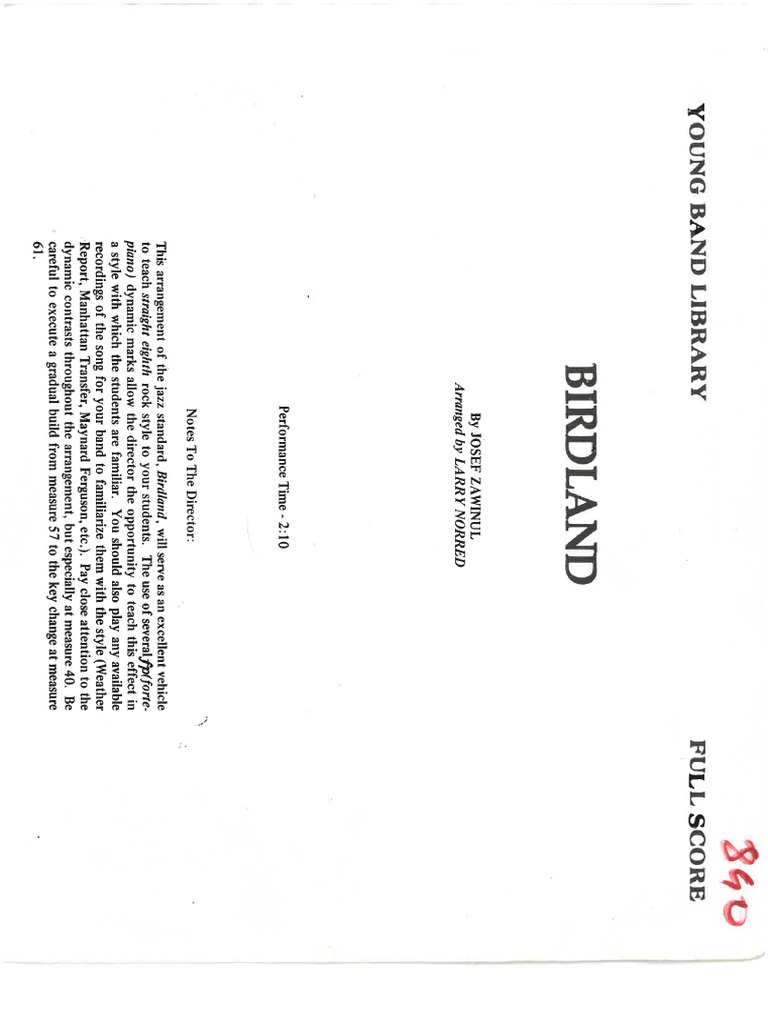 YOUNG BAND LIBRARY

FULL SCORE

840

BIRDLAND

By JOSEF ZAWINUL
Arranged by LARRY NORRED

Performance Time - 2:10

Notes To The Director:

This arrangement of the jazz standard, Birdland, will serve as an excellent vehicle to teach straight eighth rock style to your students. The use of several fp (forte-piano) dynamic marks allow the director the opportunity to teach this effect in a style with which the students are familiar. You should also play any available recordings of the song for your band to familiarize them with the style (Weather Report, Manhattan Transfer, Maynard Ferguson, etc.). Pay close attention to the dynamic contrasts throughout the arrangement, but especially at measure 40. Be careful to execute a gradual build from measure 57 to the key change at measure 61.